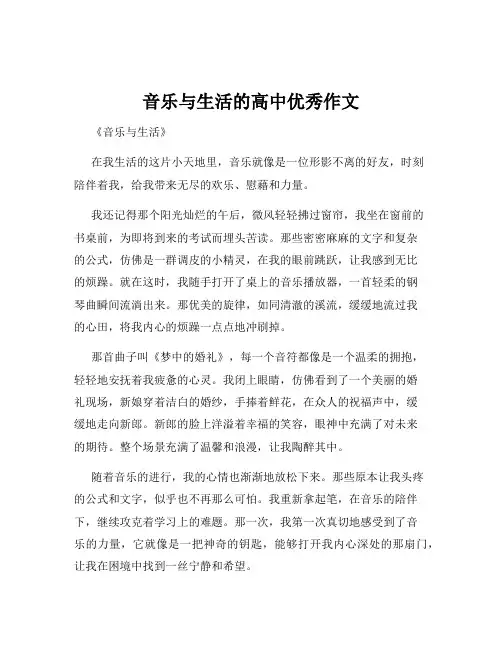 音乐与生活的高中优秀作文

《音乐与生活》

在我生活的这片小天地里，音乐就像是一位形影不离的好友，时刻陪伴着我，给我带来无尽的欢乐、慰藉和力量。

我还记得那个阳光灿烂的午后，微风轻轻拂过窗帘，我坐在窗前的书桌前，为即将到来的考试而埋头苦读。那些密密麻麻的文字和复杂的公式，仿佛是一群调皮的小精灵，在我的眼前跳跃，让我感到无比的烦躁。就在这时，我随手打开了桌上的音乐播放器，一首轻柔的钢琴曲瞬间流淌出来。那优美的旋律，如同清澈的溪流，缓缓地流过我的心田，将我内心的烦躁一点点地冲刷掉。

那首曲子叫《梦中的婚礼》，每一个音符都像是一个温柔的拥抱，轻轻地安抚着我疲惫的心灵。我闭上眼睛，仿佛看到了一个美丽的婚礼现场，新娘穿着洁白的婚纱，手捧着鲜花，在众人的祝福声中，缓缓地走向新郎。新郎的脸上洋溢着幸福的笑容，眼神中充满了对未来的期待。整个场景充满了温馨和浪漫，让我陶醉其中。

随着音乐的进行，我的心情也渐渐地放松下来。那些原本让我头疼的公式和文字，似乎也不再那么可怕。我重新拿起笔，在音乐的陪伴下，继续攻克着学习上的难题。那一次，我第一次真切地感受到了音乐的力量，它就像是一把神奇的钥匙，能够打开我内心深处的那扇门，让我在困境中找到一丝宁静和希望。